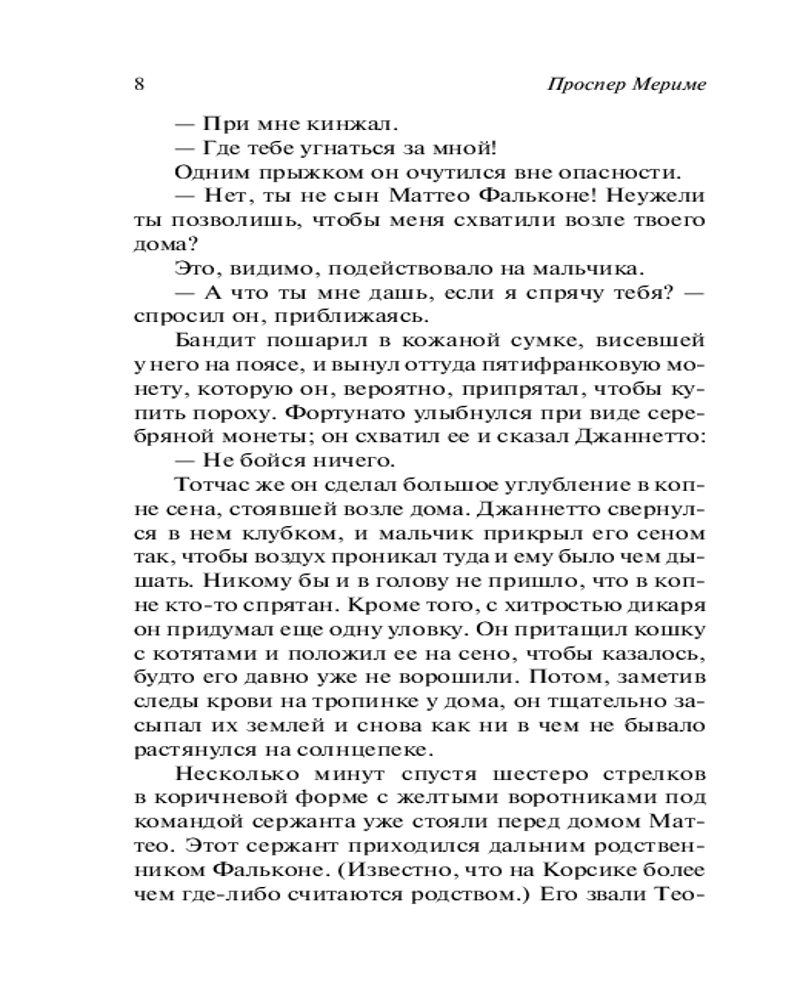 8

Проспер Мериме

— При мне кинжал.
— Где тебе угнаться за мной!
Одним прыжком он очутился вне опасности.
— Нет, ты не сын Маттео Фальконе! Неужели ты позволишь, чтобы меня схватили возле твоего дома?
Это, видимо, подействовало на мальчика.
— А что ты мне дашь, если я спрячу тебя? — спросил он, приближаясь.
Бандит пошарил в кожаной сумке, висевшей у него на поясе, и вынул оттуда пятифранковую монету, которую он, вероятно, припрятал, чтобы купить пороху. Фортунато улыбнулся при виде серебряной монеты; он схватил ее и сказал Джаннетто:
— Не бойся ничего.
Тотчас же он сделал большое углубление в копне сена, стоявшей возле дома. Джаннетто свернулся в нем клубком, и мальчик прикрыл его сеном так, чтобы воздух проникал туда и ему было чем дышать. Никому бы и в голову не пришло, что в копне кто-то спрятан. Кроме того, с хитростью дикаря он придумал еще одну уловку. Он притащил кошку с котятами и положил ее на сено, чтобы казалось, будто его давно уже не ворошили. Потом, заметив следы крови на тропинке у дома, он тщательно засыпал их землей и снова как ни в чем не бывало растянулся на солнцепеке.
Несколько минут спустя шестеро стрелков в коричневой форме с желтыми воротниками под командой сержанта уже стояли перед домом Маттео. Этот сержант приходился дальним родственником Фальконе. (Известно, что на Корсике более чем где-либо считаются родством.) Его звали Тео-